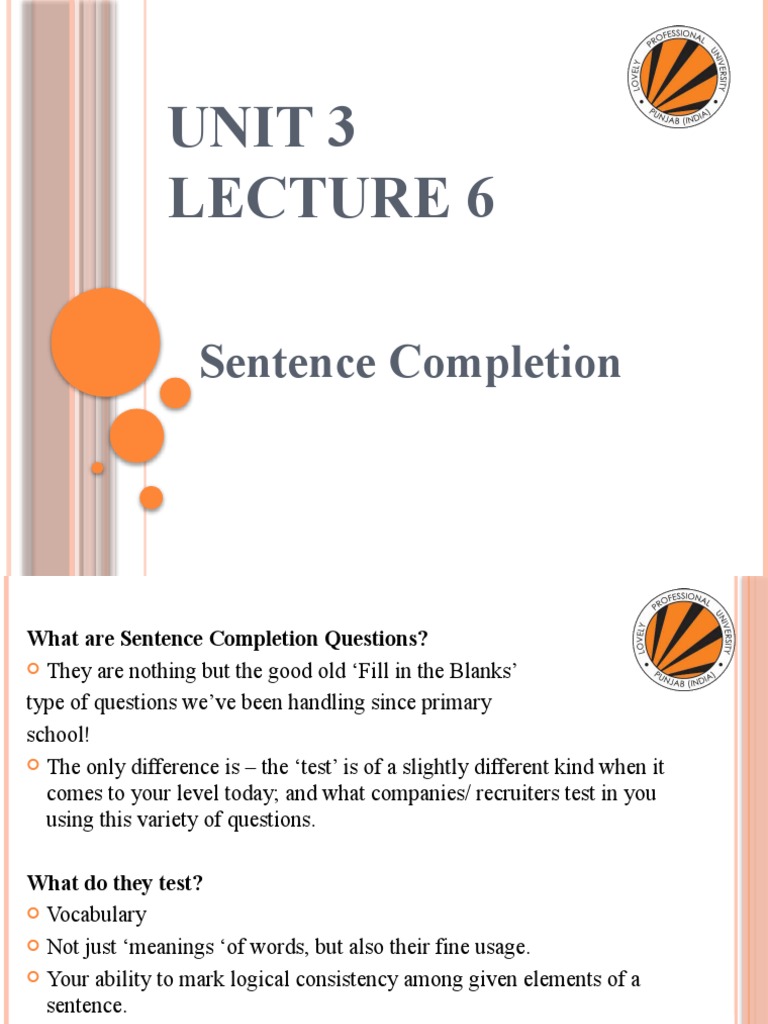 LOVELY PROFESSIONAL UNIVERSITY
PUNJAB (INDIA)

UNIT 3
LECTURE 6

Sentence Completion

LOVELY PROFESSIONAL UNIVERSITY
PUNJAB (INDIA)

What are Sentence Completion Questions?

They are nothing but the good old ‘Fill in the Blanks’ type of questions we’ve been handling since primary school!

The only difference is – the ‘test’ is of a slightly different kind when it comes to your level today; and what companies/ recruiters test in you using this variety of questions.

What do they test?

Vocabulary

Not just ‘meanings ‘of words, but also their fine usage.

Your ability to mark logical consistency among given elements of a sentence.